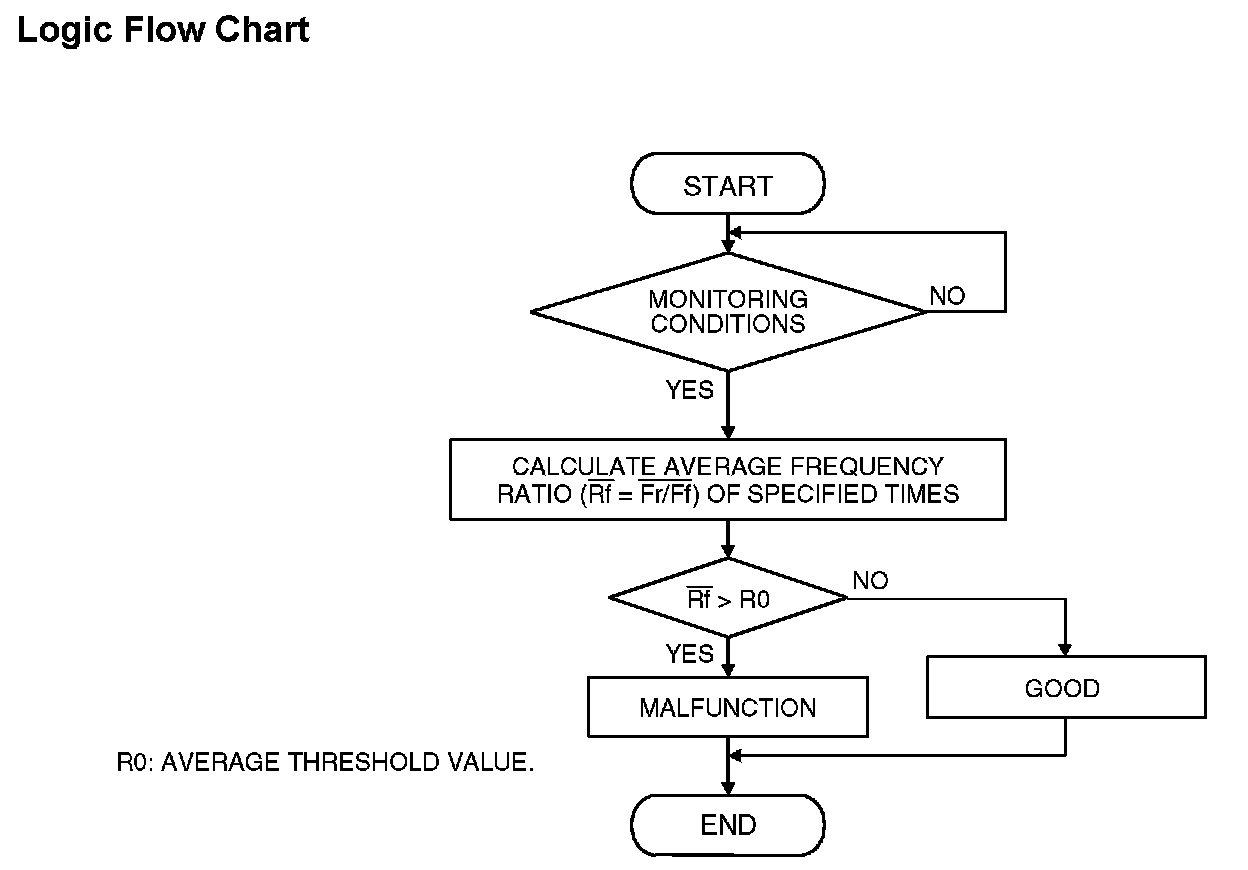 Logic Flow Chart

START

MONITORING CONDITIONS

NO

YES

CALCULATE AVERAGE FREQUENCY RATIO ($\overline{Rf} = \overline{Fr/Ff}$) OF SPECIFIED TIMES

$\overline{Rf} > R0$

NO

YES

MALFUNCTION

GOOD

R0: AVERAGE THRESHOLD VALUE.

END